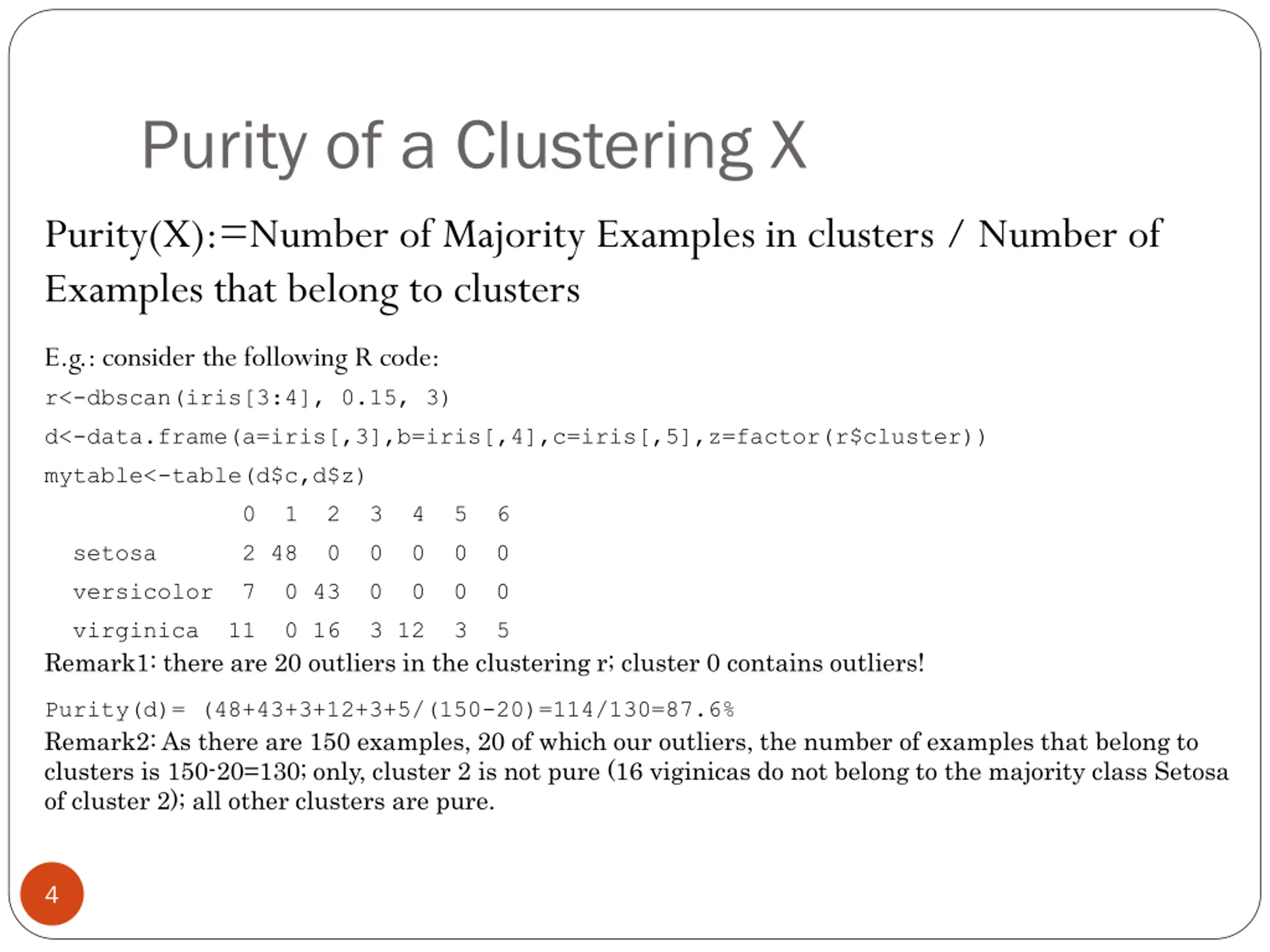 Purity of a Clustering X

Purity(X):=Number of Majority Examples in clusters / Number of Examples that belong to clusters

E.g.: consider the following R code:

r<-dbscan(iris[3:4], 0.15, 3)

d<-data.frame(a=iris[,3],b=iris[,4],c=iris[,5],z=factor(r$cluster))

mytable<-table(d$c,d$z)

| | 0 | 1 | 2 | 3 | 4 | 5 | 6 |
|---|---|---|---|---|---|---|---|
| setosa | 2 | 48 | 0 | 0 | 0 | 0 | 0 |
| versicolor | 7 | 0 | 43 | 0 | 0 | 0 | 0 |
| virginica | 11 | 0 | 16 | 3 | 12 | 3 | 5 |

Remark1: there are 20 outliers in the clustering r; cluster 0 contains outliers!

Purity(d)= (48+43+3+12+3+5/(150-20)=114/130=87.6%

Remark2: As there are 150 examples, 20 of which our outliers, the number of examples that belong to clusters is 150-20=130; only, cluster 2 is not pure (16 viginicas do not belong to the majority class Setosa of cluster 2); all other clusters are pure.

4